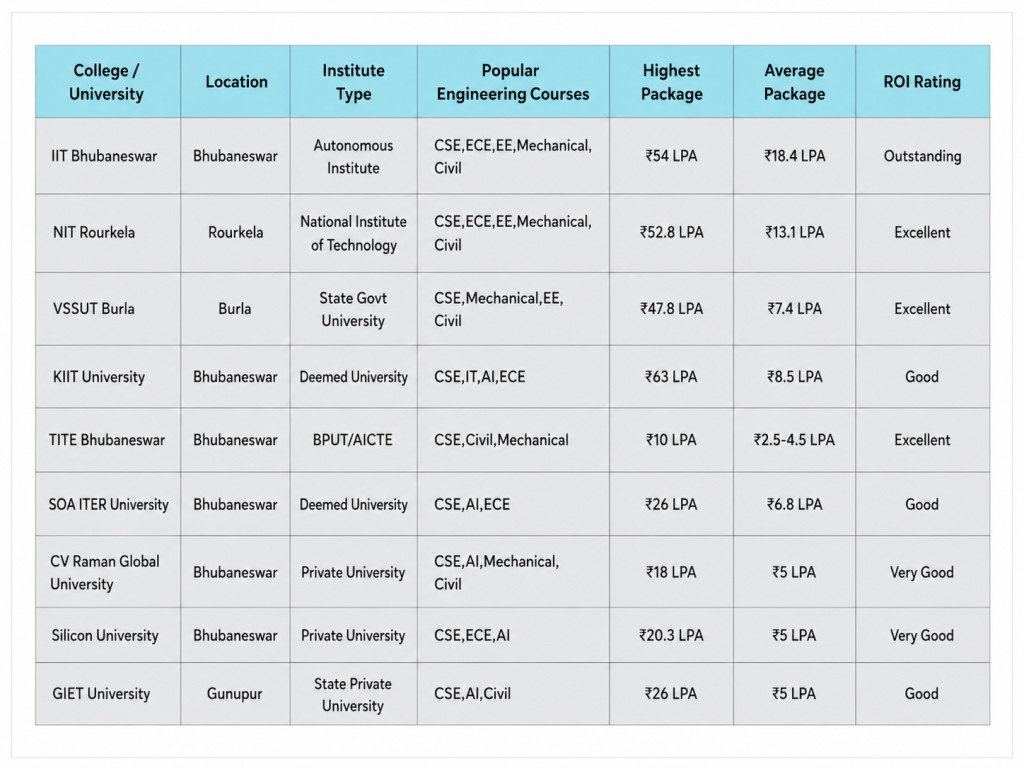 | College / University | Location | Institute Type | Popular Engineering Courses | Highest Package | Average Package | ROI Rating |
|---|---|---|---|---|---|---|
| IIT Bhubaneswar | Bhubaneswar | Autonomous Institute | CSE,ECE,EE,Mechanical, Civil | ₹54 LPA | ₹18.4 LPA | Outstanding |
| NIT Rourkela | Rourkela | National Institute of Technology | CSE,ECE,EE,Mechanical, Civil | ₹52.8 LPA | ₹13.1 LPA | Excellent |
| VSSUT Burla | Burla | State Govt University | CSE,Mechanical,EE, Civil | ₹47.8 LPA | ₹7.4 LPA | Excellent |
| KIIT University | Bhubaneswar | Deemed University | CSE,IT,AI,ECE | ₹63 LPA | ₹8.5 LPA | Good |
| TITE Bhubaneswar | Bhubaneswar | BPUT/AICTE | CSE,Civil,Mechanical | ₹10 LPA | ₹2.5-4.5 LPA | Excellent |
| SOA ITER University | Bhubaneswar | Deemed University | CSE,AI,ECE | ₹26 LPA | ₹6.8 LPA | Good |
| CV Raman Global University | Bhubaneswar | Private University | CSE,AI,Mechanical, Civil | ₹18 LPA | ₹5 LPA | Very Good |
| Silicon University | Bhubaneswar | Private University | CSE,ECE,AI | ₹20.3 LPA | ₹5 LPA | Very Good |
| GIET University | Gunupur | State Private University | CSE,AI,Civil | ₹26 LPA | ₹5 LPA | Good |